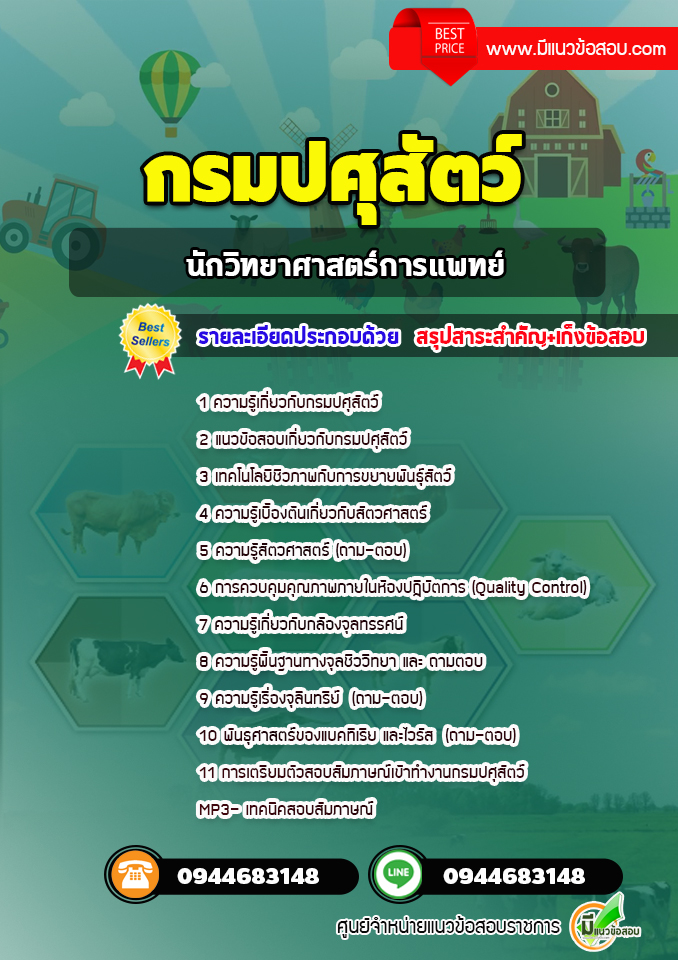 BEST PRICE

www.มีแนวข้อสอบ.com

กรมปศุสัตว์

นักวิทยาศาสตร์การแพทย์

Best Sellers

รายละเอียดประกอบด้วย สรุปสาระสำคัญ+เก็งข้อสอบ

1 ความรู้เกี่ยวกับกรมปศุสัตว์

2 แนวข้อสอบเกี่ยวกับกรมปศุสัตว์

3 เทคโนโลยีชีวภาพกับการขยายพันธุ์สัตว์

4 ความรู้เบื้องต้นเกี่ยวกับสัตวศาสตร์

5 ความรู้สัตวศาสตร์ (ถาม-ตอบ)

6 การควบคุมคุณภาพภายในห้องปฏิบัติการ (Quality Control)

7 ความรู้เกี่ยวกับกล้องจุลทรรศน์

8 ความรู้พื้นฐานทางจุลชีววิทยา และ ถามตอบ

9 ความรู้เรื่องจุลินทรีย์ (ถาม-ตอบ)

10 พันธุศาสตร์ของแบคทีเรีย และไวรัส (ถาม-ตอบ)

11 การเตรียมตัวสอบสัมภาษณ์เข้าทำงานกรมปศุสัตว์

MP3- เทคนิคสอบสัมภาษณ์

0944683148

LINE

0944683148

ศูนย์จำหน่ายแนวข้อสอบราชการ

มีแนวข้อสอบ